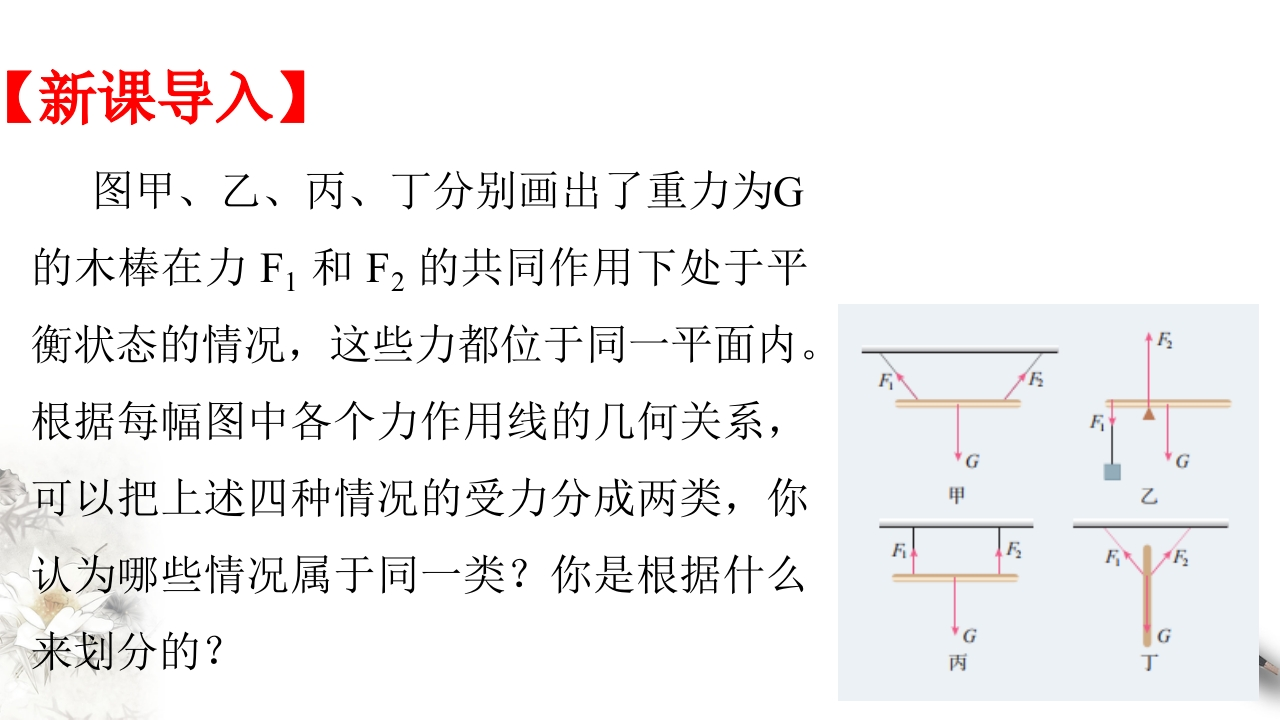 【新课导入】

图甲、乙、丙、丁分别画出了重力为G的木棒在力 $F_1$ 和 $F_2$ 的共同作用下处于平衡状态的情况，这些力都位于同一平面内。根据每幅图中各个力作用线的几何关系，可以把上述四种情况的受力分成两类，你认为哪些情况属于同一类？你是根据什么来划分的？

$F_1$ $F_2$ $G$ 甲

$F_2$ $F_1$ $G$ 乙

$F_1$ $F_2$ $G$ 丙

$F_1$ $F_2$ $G$ 丁